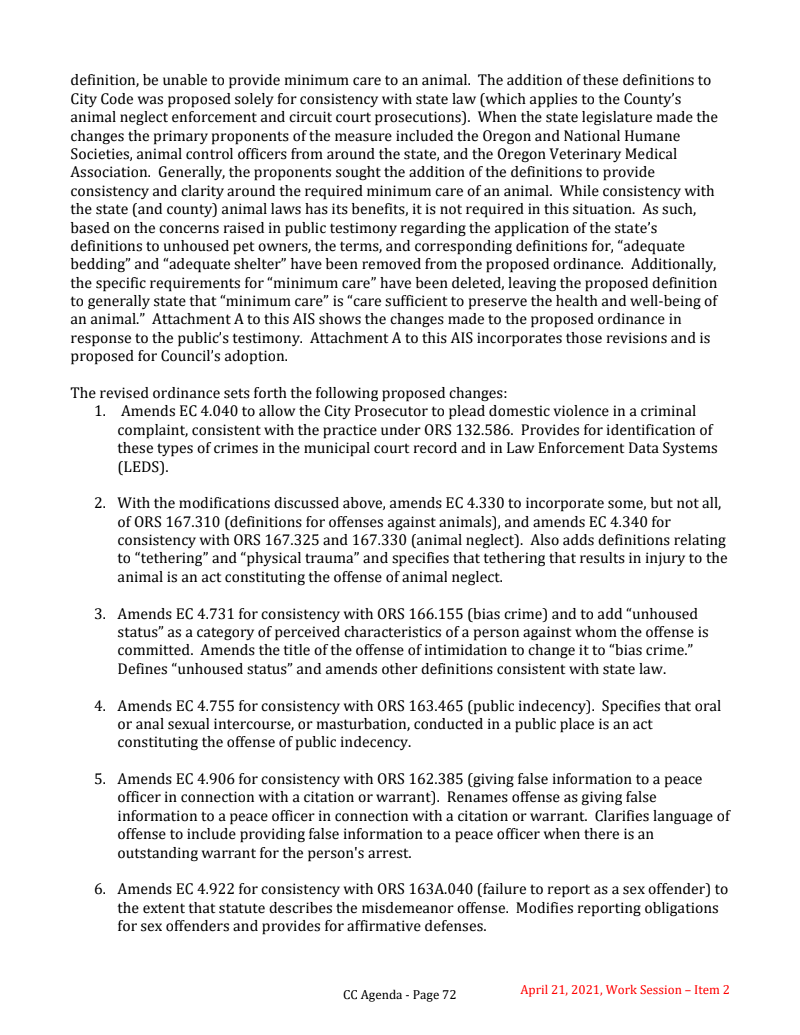 definition, be unable to provide minimum care to an animal. The addition of these definitions to City Code was proposed solely for consistency with state law (which applies to the County's animal neglect enforcement and circuit court prosecutions). When the state legislature made the changes the primary proponents of the measure included the Oregon and National Humane Societies, animal control officers from around the state, and the Oregon Veterinary Medical Association. Generally, the proponents sought the addition of the definitions to provide consistency and clarity around the required minimum care of an animal. While consistency with the state (and county) animal laws has its benefits, it is not required in this situation. As such, based on the concerns raised in public testimony regarding the application of the state's definitions to unhoused pet owners, the terms, and corresponding definitions for, "adequate bedding" and "adequate shelter" have been removed from the proposed ordinance. Additionally, the specific requirements for "minimum care" have been deleted, leaving the proposed definition to generally state that "minimum care" is "care sufficient to preserve the health and well-being of an animal." Attachment A to this AIS shows the changes made to the proposed ordinance in response to the public's testimony. Attachment A to this AIS incorporates those revisions and is proposed for Council's adoption.

The revised ordinance sets forth the following proposed changes:
1. Amends EC 4.040 to allow the City Prosecutor to plead domestic violence in a criminal complaint, consistent with the practice under ORS 132.586. Provides for identification of these types of crimes in the municipal court record and in Law Enforcement Data Systems (LEDS).

2. With the modifications discussed above, amends EC 4.330 to incorporate some, but not all, of ORS 167.310 (definitions for offenses against animals), and amends EC 4.340 for consistency with ORS 167.325 and 167.330 (animal neglect). Also adds definitions relating to "tethering" and "physical trauma" and specifies that tethering that results in injury to the animal is an act constituting the offense of animal neglect.

3. Amends EC 4.731 for consistency with ORS 166.155 (bias crime) and to add "unhoused status" as a category of perceived characteristics of a person against whom the offense is committed. Amends the title of the offense of intimidation to change it to "bias crime." Defines "unhoused status" and amends other definitions consistent with state law.

4. Amends EC 4.755 for consistency with ORS 163.465 (public indecency). Specifies that oral or anal sexual intercourse, or masturbation, conducted in a public place is an act constituting the offense of public indecency.

5. Amends EC 4.906 for consistency with ORS 162.385 (giving false information to a peace officer in connection with a citation or warrant). Renames offense as giving false information to a peace officer in connection with a citation or warrant. Clarifies language of offense to include providing false information to a peace officer when there is an outstanding warrant for the person's arrest.

6. Amends EC 4.922 for consistency with ORS 163A.040 (failure to report as a sex offender) to the extent that statute describes the misdemeanor offense. Modifies reporting obligations for sex offenders and provides for affirmative defenses.

CC Agenda - Page 72

April 21, 2021, Work Session – Item 2